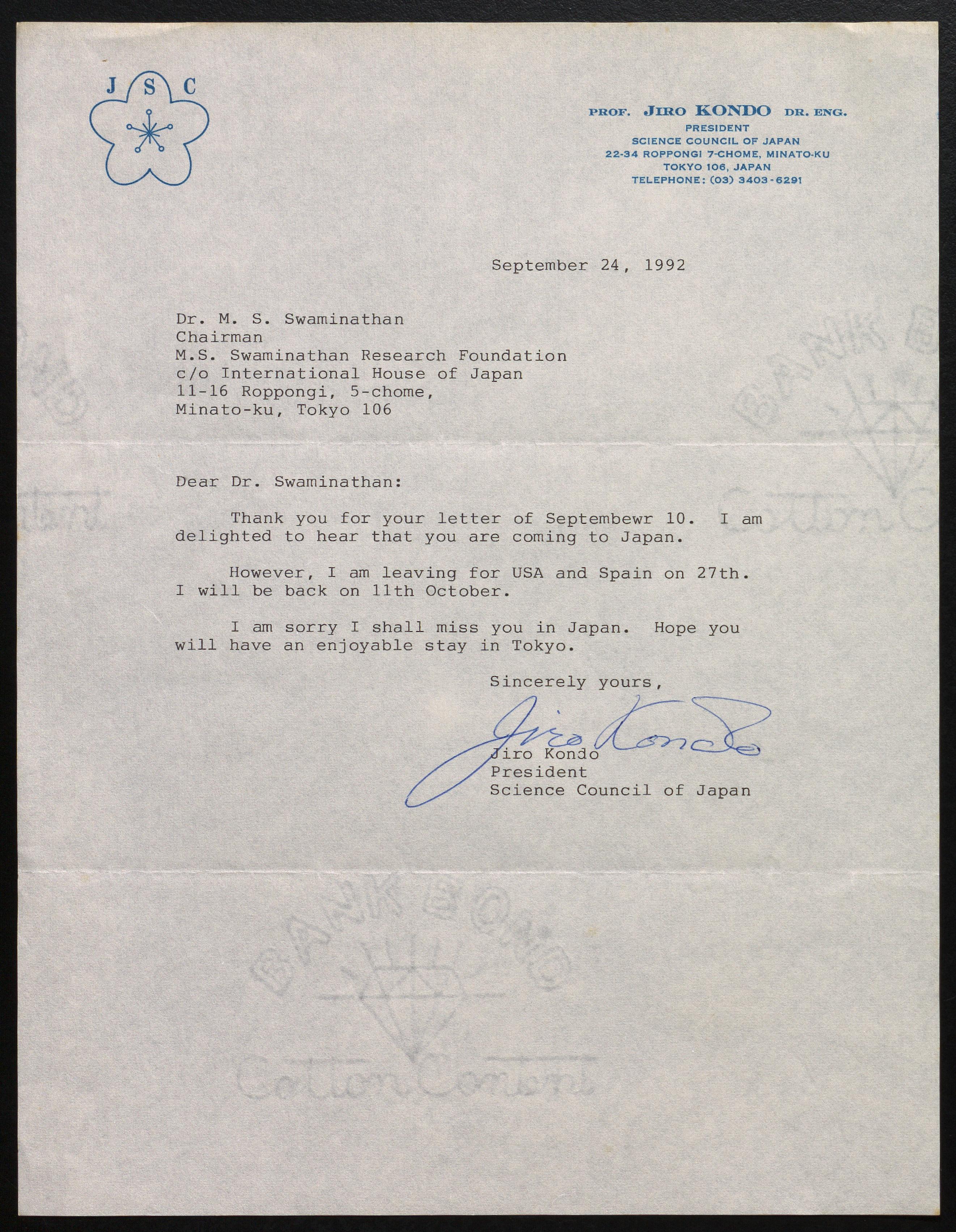 J S C

PROF. JIRO KONDO DR. ENG.
PRESIDENT
SCIENCE COUNCIL OF JAPAN
22-34 ROPPONGI 7-CHOME, MINATO-KU
TOKYO 106, JAPAN
TELEPHONE: (03) 3403-6291

September 24, 1992

Dr. M. S. Swaminathan
Chairman
M.S. Swaminathan Research Foundation
c/o International House of Japan
11-16 Roppongi, 5-chome,
Minato-ku, Tokyo 106

Dear Dr. Swaminathan:

Thank you for your letter of Septembewr 10. I am delighted to hear that you are coming to Japan.

However, I am leaving for USA and Spain on 27th. I will be back on 11th October.

I am sorry I shall miss you in Japan. Hope you will have an enjoyable stay in Tokyo.

Sincerely yours,

Jiro Kondo

Jiro Kondo
President
Science Council of Japan

BANK BOND
Cotton Content